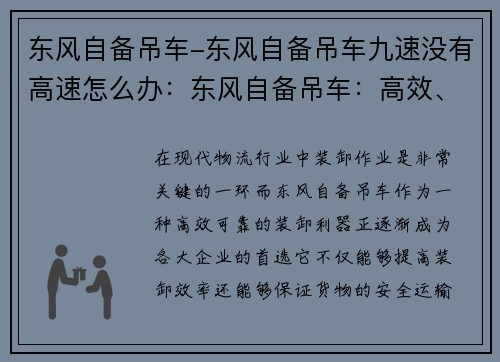 东风自备吊车-东风自备吊车九速没有高速怎么办：东风自备吊车：高效、

在现代物流行业中装卸作业是非常关键的一环而东风自备吊车作为一种高效可靠的装卸利器正逐渐成为各大企业的首选它不仅能够提高装卸效率还能够保证货物的安全运输